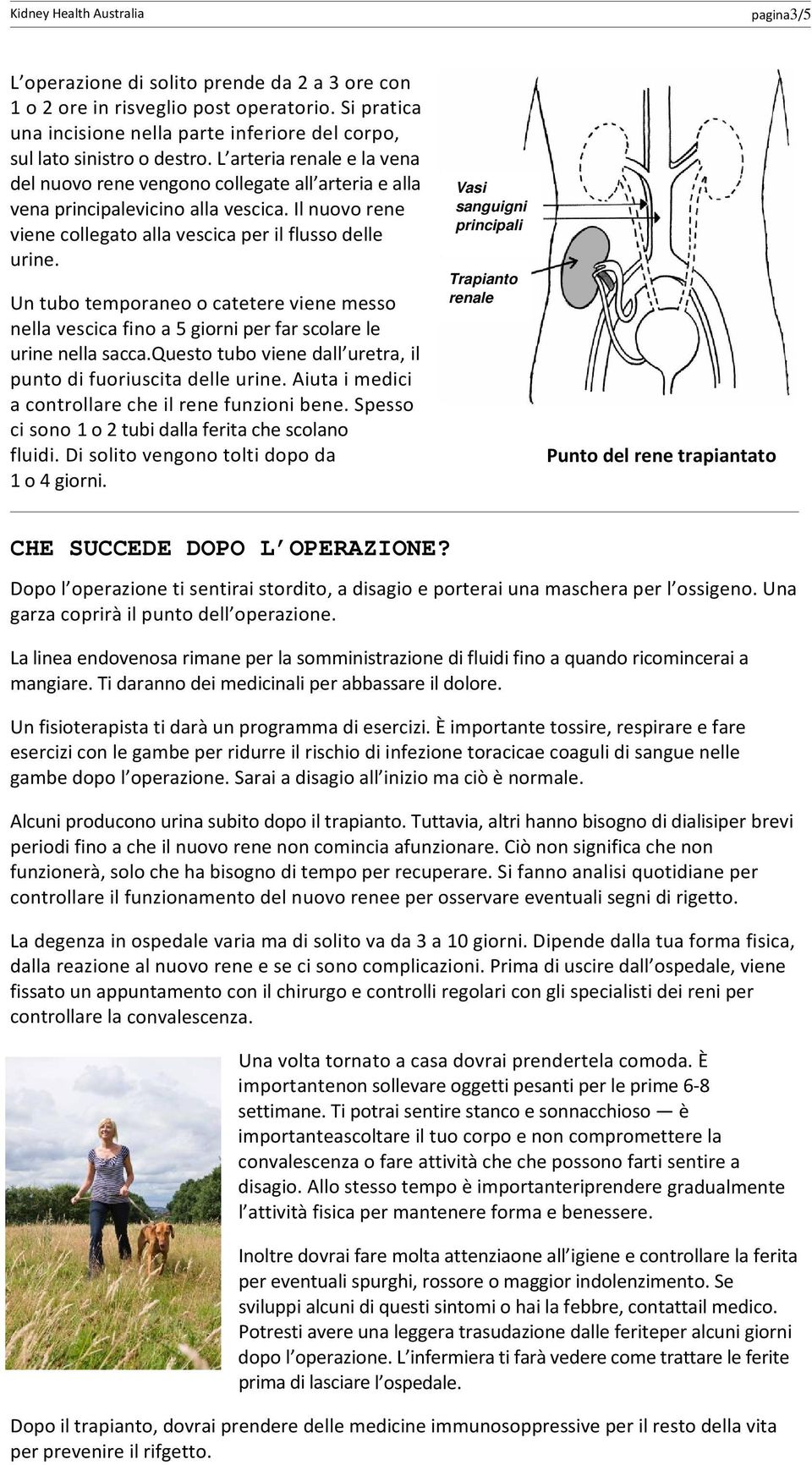 Kidney Health Australia

pagina3/5

L'operazione di solito prende da 2 a 3 ore con 1 o 2 ore in risveglio post operatorio. Si pratica una incisione nella parte inferiore del corpo, sul lato sinistro o destro. L'arteria renale e la vena del nuovo rene vengono collegate all'arteria e alla vena principalevicino alla vescica. Il nuovo rene viene collegato alla vescica per il flusso delle urine.

Un tubo temporaneo o catetere viene messo nella vescica fino a 5 giorni per far scolare le urine nella sacca.questo tubo viene dall'uretra, il punto di fuoriuscita delle urine. Aiuta i medici a controllare che il rene funzioni bene. Spesso ci sono 1 o 2 tubi dalla ferita che scolano fluidi. Di solito vengono tolti dopo da 1 o 4 giorni.

Vasi sanguigni principali

Trapianto renale

Punto del rene trapiantato

CHE SUCCEDE DOPO L'OPERAZIONE?

Dopo l'operazione ti sentirai stordito, a disagio e porterai una maschera per l'ossigeno. Una garza coprirà il punto dell'operazione.

La linea endovenosa rimane per la somministrazione di fluidi fino a quando ricomincerai a mangiare. Ti daranno dei medicinali per abbassare il dolore.

Un fisioterapista ti darà un programma di esercizi. È importante tossire, respirare e fare esercizi con le gambe per ridurre il rischio di infezione toracicae coaguli di sangue nelle gambe dopo l'operazione. Sarai a disagio all'inizio ma ciò è normale.

Alcuni producono urina subito dopo il trapianto. Tuttavia, altri hanno bisogno di dialisiper brevi periodi fino a che il nuovo rene non comincia afunzionare. Ciò non significa che non funzionerà, solo che ha bisogno di tempo per recuperare. Si fanno analisi quotidiane per controllare il funzionamento del nuovo renee per osservare eventuali segni di rigetto.

La degenza in ospedale varia ma di solito va da 3 a 10 giorni. Dipende dalla tua forma fisica, dalla reazione al nuovo rene e se ci sono complicazioni. Prima di uscire dall'ospedale, viene fissato un appuntamento con il chirurgo e controlli regolari con gli specialisti dei reni per controllare la convalescenza.

Una volta tornato a casa dovrai prendertela comoda. È importantenon sollevare oggetti pesanti per le prime 6-8 settimane. Ti potrai sentire stanco e sonnacchioso — è importanteascoltare il tuo corpo e non compromettere la convalescenza o fare attività che che possono farti sentire a disagio. Allo stesso tempo è importanteriprendere gradualmente l'attività fisica per mantenere forma e benessere.

Inoltre dovrai fare molta attenziaone all'igiene e controllare la ferita per eventuali spurghi, rossore o maggior indolenzimento. Se sviluppi alcuni di questi sintomi o hai la febbre, contattail medico. Potresti avere una leggera trasudazione dalle feriteper alcuni giorni dopo l'operazione. L'infermiera ti farà vedere come trattare le ferite prima di lasciare l'ospedale.

Dopo il trapianto, dovrai prendere delle medicine immunosoppressive per il resto della vita per prevenire il rifgetto.